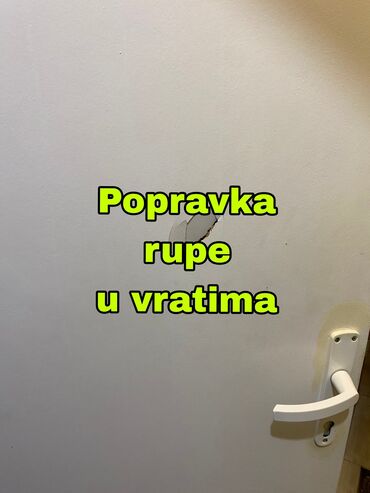 Popravka rupe u vratima